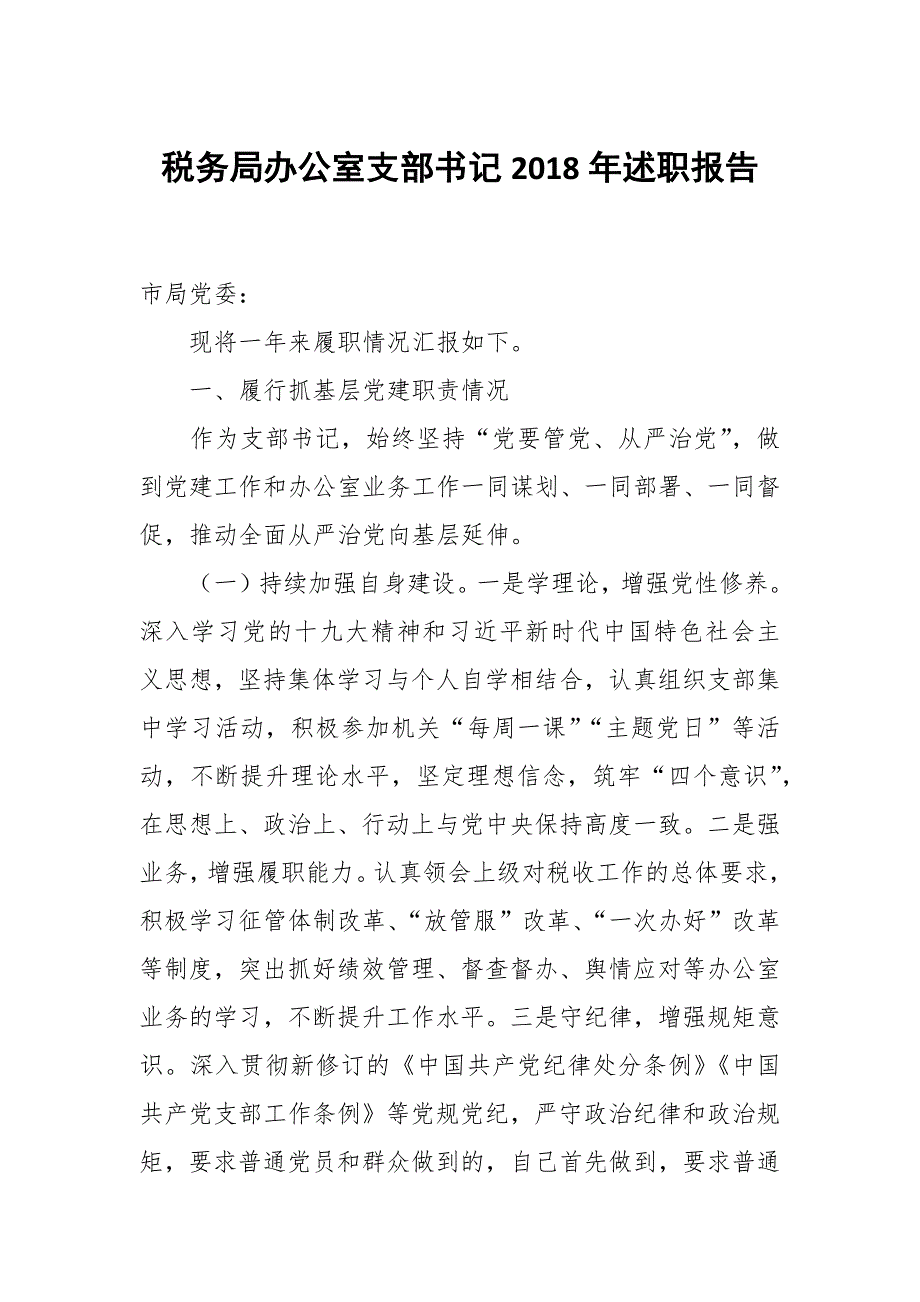 税务局办公室支部书记 2018 年述职报告

市局党委：

现将一年来履职情况汇报如下。

一、履行抓基层党建职责情况

作为支部书记，始终坚持“党要管党、从严治党”，做到党建工作和办公室业务工作一同谋划、一同部署、一同督促，推动全面从严治党向基层延伸。

（一）持续加强自身建设。一是学理论，增强党性修养。深入学习党的十九大精神和习近平新时代中国特色社会主义思想，坚持集体学习与个人自学相结合，认真组织支部集中学习活动，积极参加机关“每周一课”“主题党日”等活动，不断提升理论水平，坚定理想信念，筑牢“四个意识”，在思想上、政治上、行动上与党中央保持高度一致。二是强业务，增强履职能力。认真领会上级对税收工作的总体要求，积极学习征管体制改革、“放管服”改革、“一次办好”改革等制度，突出抓好绩效管理、督查督办、舆情应对等办公室业务的学习，不断提升工作水平。三是守纪律，增强规矩意识。深入贯彻新修订的《中国共产党纪律处分条例》《中国共产党支部工作条例》等党规党纪，严守政治纪律和政治规矩，要求普通党员和群众做到的，自己首先做到，要求普通